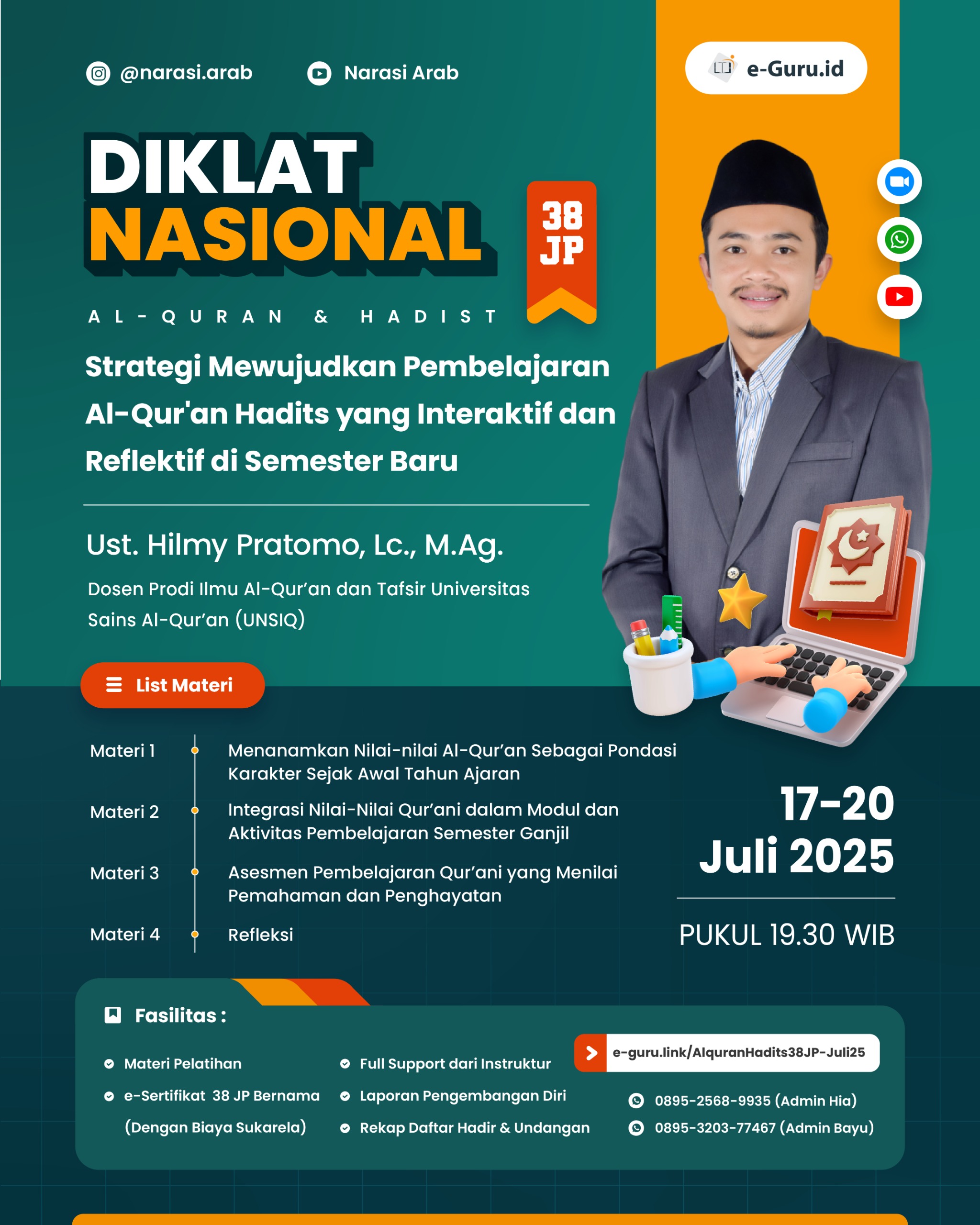 @narasi.arab

Narasi Arab

e-Guru.id

DIKLAT NASIONAL

38 JP

AL-QURAN & HADIST

Strategi Mewujudkan Pembelajaran Al-Qur'an Hadits yang Interaktif dan Reflektif di Semester Baru

Ust. Hilmy Pratomo, Lc., M.Ag.

Dosen Prodi Ilmu Al-Qur'an dan Tafsir Universitas Sains Al-Qur'an (UNSIQ)

List Materi

Materi 1 Menanamkan Nilai-nilai Al-Qur'an Sebagai Pondasi Karakter Sejak Awal Tahun Ajaran

Materi 2 Integrasi Nilai-Nilai Qur'ani dalam Modul dan Aktivitas Pembelajaran Semester Ganjil

Materi 3 Asesmen Pembelajaran Qur'ani yang Menilai Pemahaman dan Penghayatan

Materi 4 Refleksi

17-20 Juli 2025

PUKUL 19.30 WIB

Fasilitas :

Materi Pelatihan

e-Sertifikat 38 JP Bernama (Dengan Biaya Sukarela)

Full Support dari Instruktur

Laporan Pengembangan Diri

Rekap Daftar Hadir & Undangan

e-guru.link/AlquranHadits38JP-Juli25

0895-2568-9935 (Admin Hia)

0895-3203-77467 (Admin Bayu)